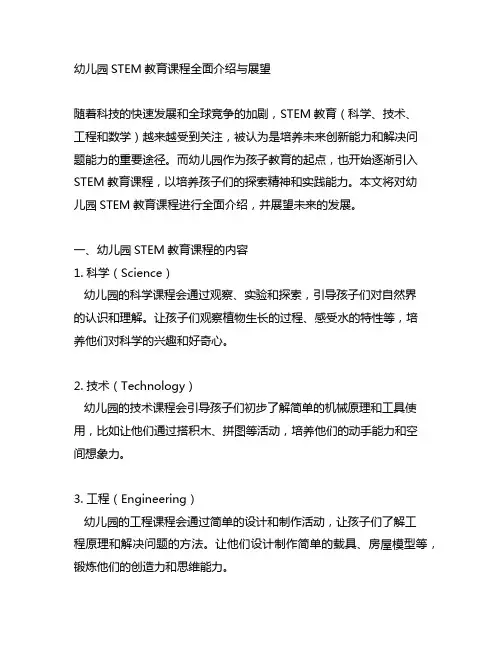 幼儿园 STEM 教育课程全面介绍与展望

随着科技的快速发展和全球竞争的加剧，STEM 教育（科学、技术、工程和数学）越来越受到关注，被认为是培养未来创新能力和解决问题能力的重要途径。而幼儿园作为孩子教育的起点，也开始逐渐引入 STEM 教育课程，以培养孩子们的探索精神和实践能力。本文将对幼儿园 STEM 教育课程进行全面介绍，并展望未来的发展。

一、幼儿园 STEM 教育课程的内容
1. 科学（Science）
幼儿园的科学课程会通过观察、实验和探索，引导孩子们对自然界的认识和理解。让孩子们观察植物生长的过程、感受水的特性等，培养他们对科学的兴趣和好奇心。

2. 技术（Technology）
幼儿园的技术课程会引导孩子们初步了解简单的机械原理和工具使用，比如让他们通过搭积木、拼图等活动，培养他们的动手能力和空间想象力。

3. 工程（Engineering）
幼儿园的工程课程会通过简单的设计和制作活动，让孩子们了解工程原理和解决问题的方法。让他们设计制作简单的载具、房屋模型等，锻炼他们的创造力和思维能力。